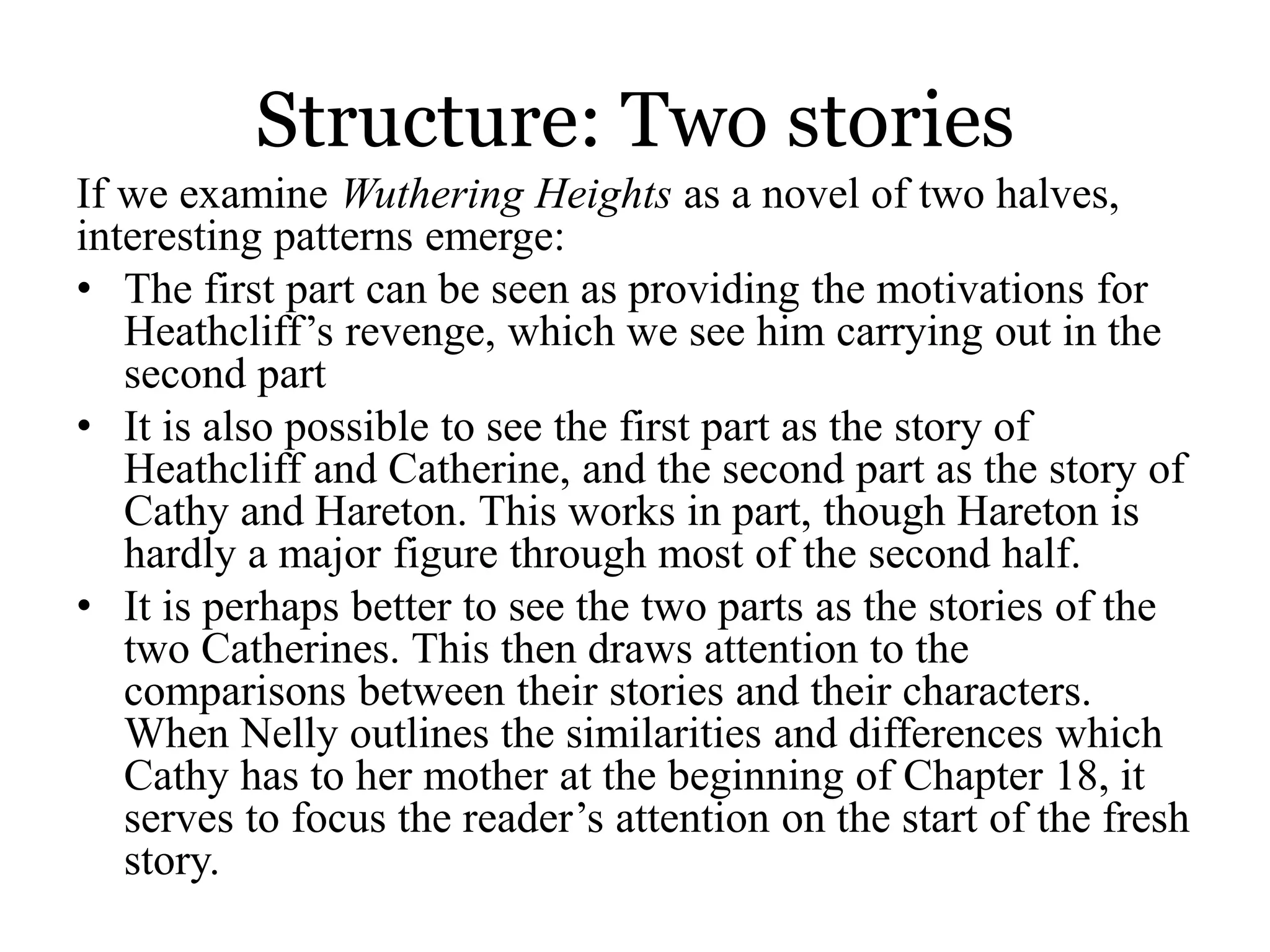 Structure: Two stories

If we examine Wuthering Heights as a novel of two halves, interesting patterns emerge:

• The first part can be seen as providing the motivations for Heathcliff’s revenge, which we see him carrying out in the second part

• It is also possible to see the first part as the story of Heathcliff and Catherine, and the second part as the story of Cathy and Hareton. This works in part, though Hareton is hardly a major figure through most of the second half.

• It is perhaps better to see the two parts as the stories of the two Catherines. This then draws attention to the comparisons between their stories and their characters. When Nelly outlines the similarities and differences which Cathy has to her mother at the beginning of Chapter 18, it serves to focus the reader’s attention on the start of the fresh story.